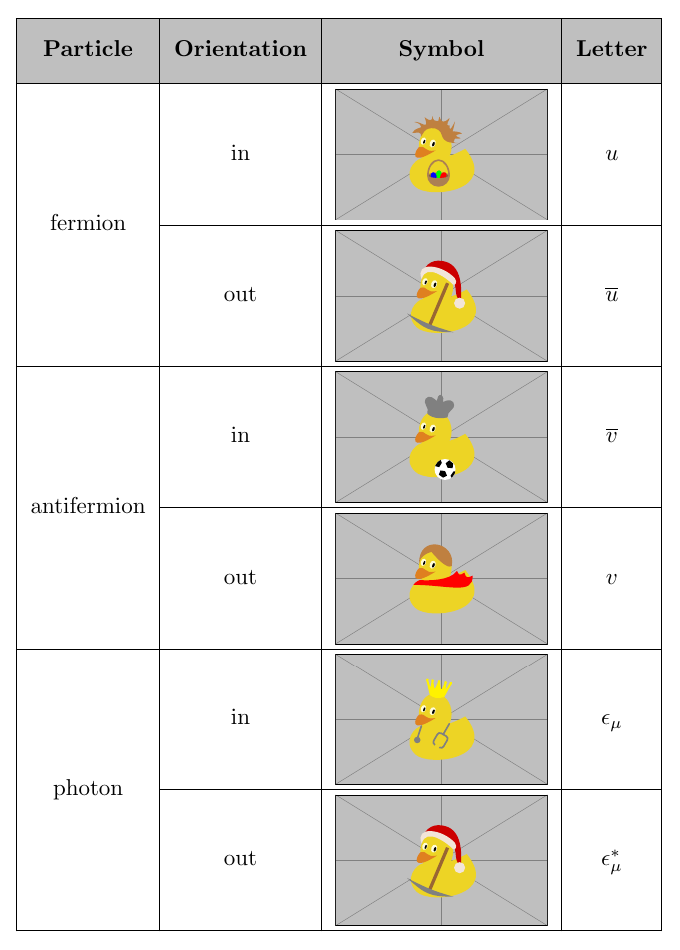 | Particle | Orientation | Symbol | Letter |
|---|---|---|---|
| fermion | in |  | $u$ |
|  | out |  | $\overline{u}$ |
| antifermion | in |  | $\overline{v}$ |
|  | out |  | $v$ |
| photon | in |  | $\epsilon_\mu$ |
|  | out |  | $\epsilon_\mu^*$ |